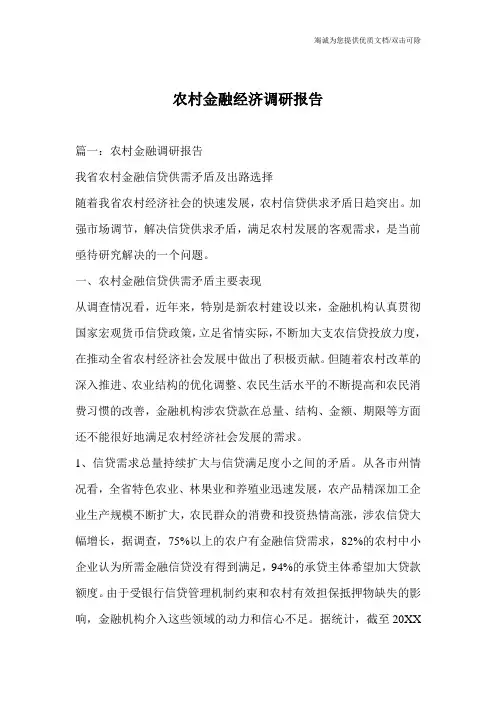 海诚为您提供优质文档/双击可除

农村金融经济调研报告

篇一：农村金融调研报告

我省农村金融信贷供需矛盾及出路选择

随着我省农村经济社会的快速发展，农村信贷供求矛盾日趋突出。加强市场调节，解决信贷供求矛盾，满足农村发展的客观需求，是当前亟待研究解决的一个问题。

一、农村金融信贷供需矛盾主要表现

从调查情况看，近年来，特别是新农村建设以来，金融机构认真贯彻国家宏观货币信贷政策，立足省情实际，不断加大支农信贷投放力度，在推动全省农村经济社会发展中做出了积极贡献。但随着农村改革的深入推进、农业结构的优化调整、农民生活水平的不断提高和农民消费习惯的改善，金融机构涉农贷款在总量、结构、金额、期限等方面还不能很好地满足农村经济社会发展的需求。

1、信贷需求总量持续扩大与信贷满足度小之间的矛盾。从各市州情况看，全省特色农业、林果业和养殖业迅速发展，农产品精深加工企业生产规模不断扩大，农民群众的消费和投资热情高涨，涉农信贷大幅增长，据调查，75%以上的农户有金融信贷需求，82%的农村中小企业认为所需金融信贷没有得到满足，94%的承贷主体希望加大贷款额度。由于受银行信贷管理机制约束和农村有效担保抵押物缺失的影响，金融机构介入这些领域的动力和信心不足。据统计，截至20XX